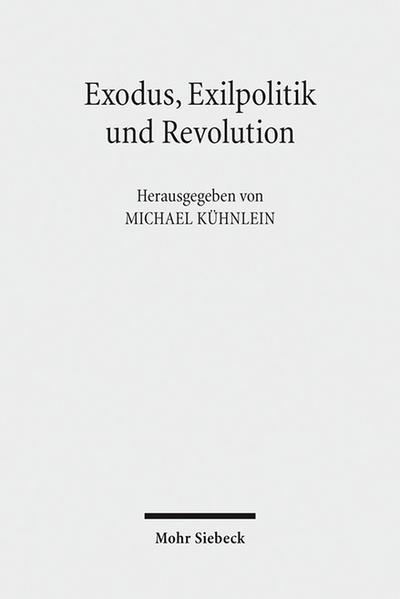 Exodus, Exilpolitik und Revolution

Herausgegeben von
MICHAEL KÜHNLEIN

Mohr Siebeck